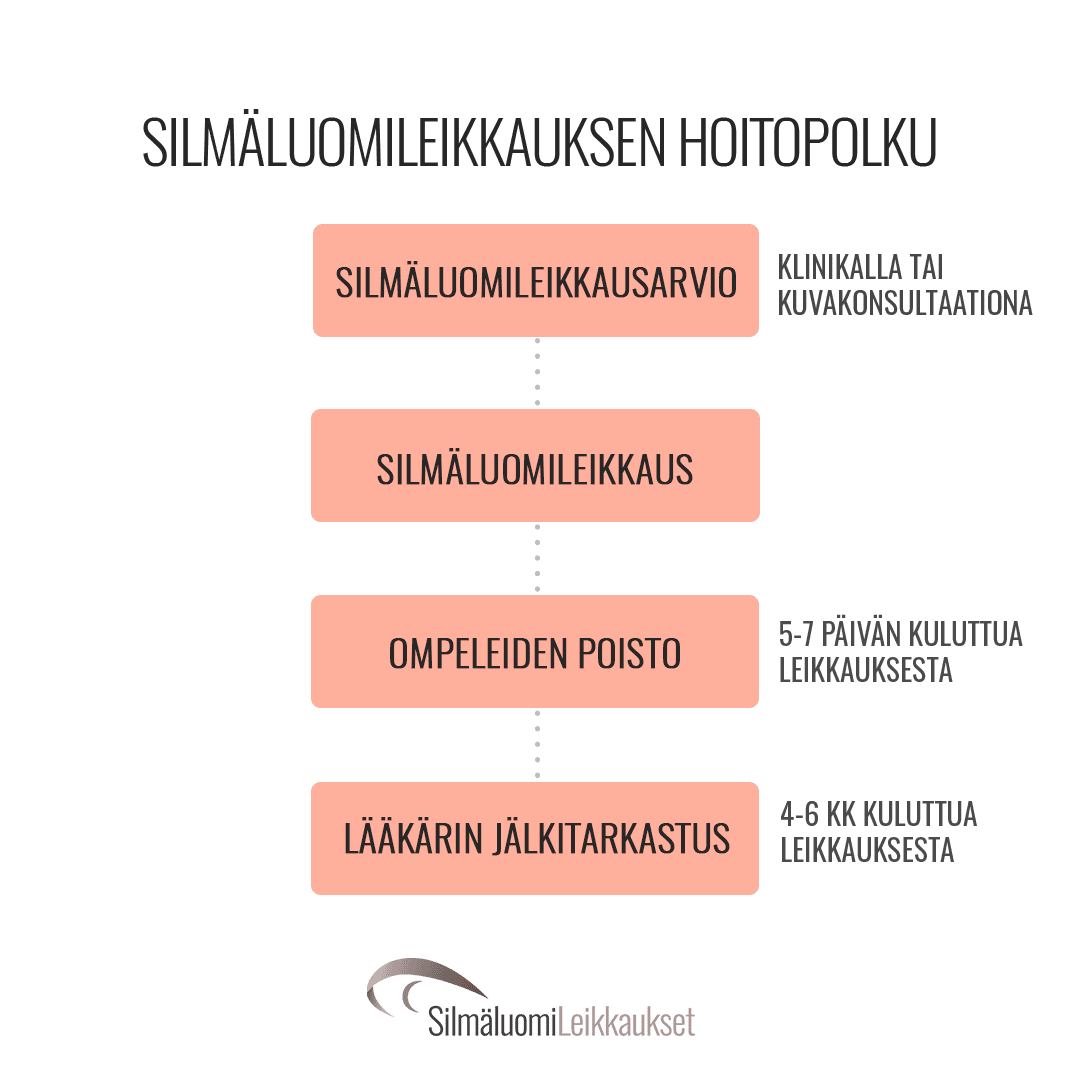 SILMÄLUOMILEIKKAUKSEN HOITOPOLKU

SILMÄLUOMILEIKKAUSARVIO

KLINIKALLA TAI KUVAKONSULTAATIONA

SILMÄLUOMILEIKKAUS

OMPELEIDEN POISTO

5-7 PÄIVÄN KULUTTUA LEIKKAUKSESTA

LÄÄKÄRIN JÄLKITARKASTUS

4-6 KK KULUTTUA LEIKKAUKSESTA

SilmäluomiLeikkaukset